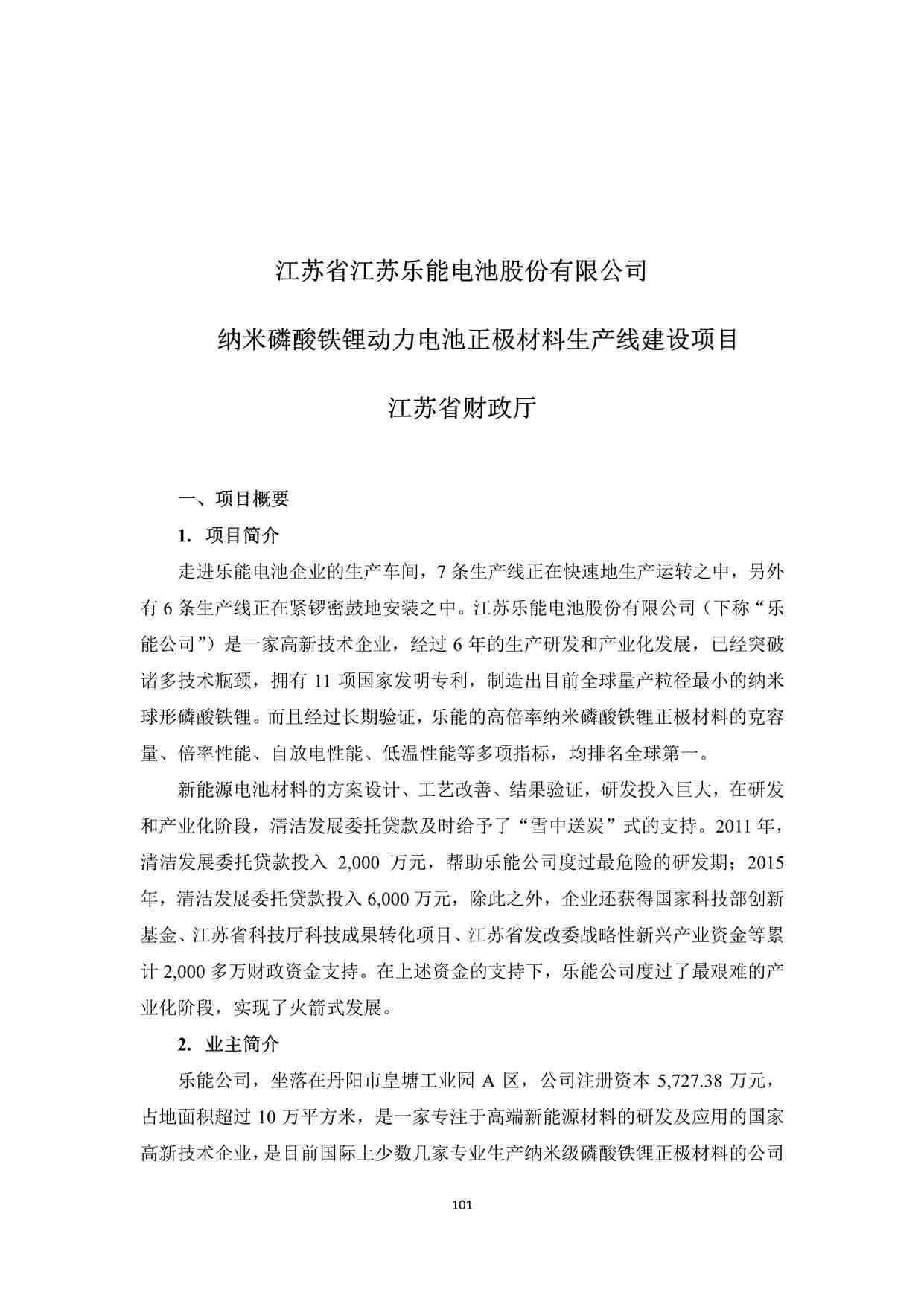 江苏省江苏乐能电池股份有限公司

纳米磷酸铁锂动力电池正极材料生产线建设项目

江苏省财政厅

一、项目概要

1. 项目简介

走进乐能电池企业的生产车间，7 条生产线正在快速地生产运转之中，另外有 6 条生产线正在紧锣密鼓地安装之中。江苏乐能电池股份有限公司（下称“乐能公司”）是一家高新技术企业，经过 6 年的生产研发和产业化发展，已经突破诸多技术瓶颈，拥有 11 项国家发明专利，制造出目前全球量产粒径最小的纳米球形磷酸铁锂。而且经过长期验证，乐能的高倍率纳米磷酸铁锂正极材料的克容量、倍率性能、自放电性能、低温性能等多项指标，均排名全球第一。

新能源电池材料的方案设计、工艺改善、结果验证，研发投入巨大，在研发和产业化阶段，清洁发展委托贷款及时给予了“雪中送炭”式的支持。2011 年，清洁发展委托贷款投入 2,000 万元，帮助乐能公司度过最危险的研发期；2015 年，清洁发展委托贷款投入 6,000 万元，除此之外，企业还获得国家科技部创新基金、江苏省科技厅科技成果转化项目、江苏省发改委战略性新兴产业资金等累计 2,000 多万财政资金支持。在上述资金的支持下，乐能公司度过了最艰难的产业化阶段，实现了火箭式发展。

2. 业主简介

乐能公司，坐落在丹阳市皇塘工业园 A 区，公司注册资本 5,727.38 万元，占地面积超过 10 万平方米，是一家专注于高端新能源材料的研发及应用的国家高新技术企业，是目前国际上少数几家专业生产纳米级磷酸铁锂正极材料的公司

101